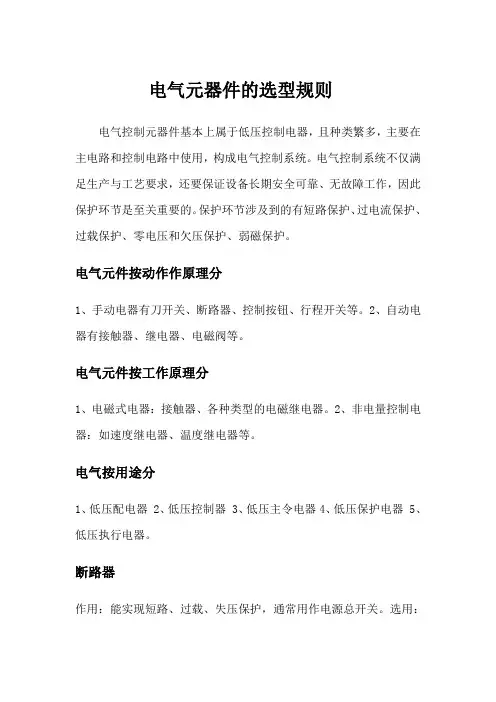 电气元器件的选型规则

电气控制元器件基本上属于低压控制电器，且种类繁多，主要在主电路和控制电路中使用，构成电气控制系统。电气控制系统不仅满足生产与工艺要求，还要保证设备长期安全可靠、无故障工作，因此保护环节是至关重要的。保护环节涉及到的有短路保护、过电流保护、过载保护、零电压和欠压保护、弱磁保护。

电气元件按动作作原理分

1、手动电器有刀开关、断路器、控制按钮、行程开关等。2、自动电器有接触器、继电器、电磁阀等。

电气元件按工作原理分

1、电磁式电器：接触器、各种类型的电磁继电器。2、非电量控制电器：如速度继电器、温度继电器等。

电气按用途分

1、低压配电器 2、低压控制器 3、低压主令电器 4、低压保护电器 5、低压执行电器。

断路器

作用：能实现短路、过载、失压保护，通常用作电源总开关。选用：